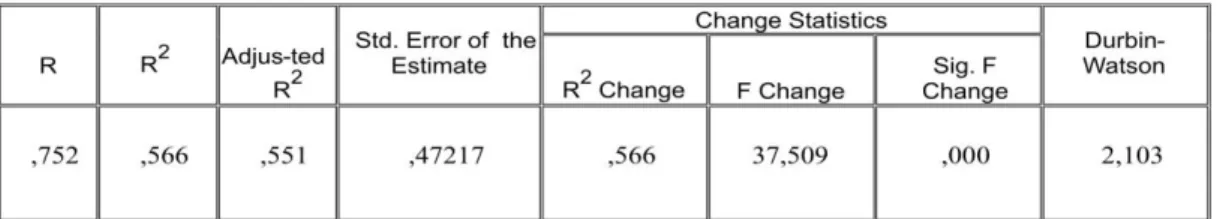 | R | $R^2$ | Adjus-ted $R^2$ | Std. Error of the Estimate | Change Statistics: $R^2$ Change | Change Statistics: F Change | Change Statistics: Sig. F Change | Durbin-Watson |
|---|---|---|---|---|---|---|---|
| ,752 | ,566 | ,551 | ,47217 | ,566 | 37,509 | ,000 | 2,103 |